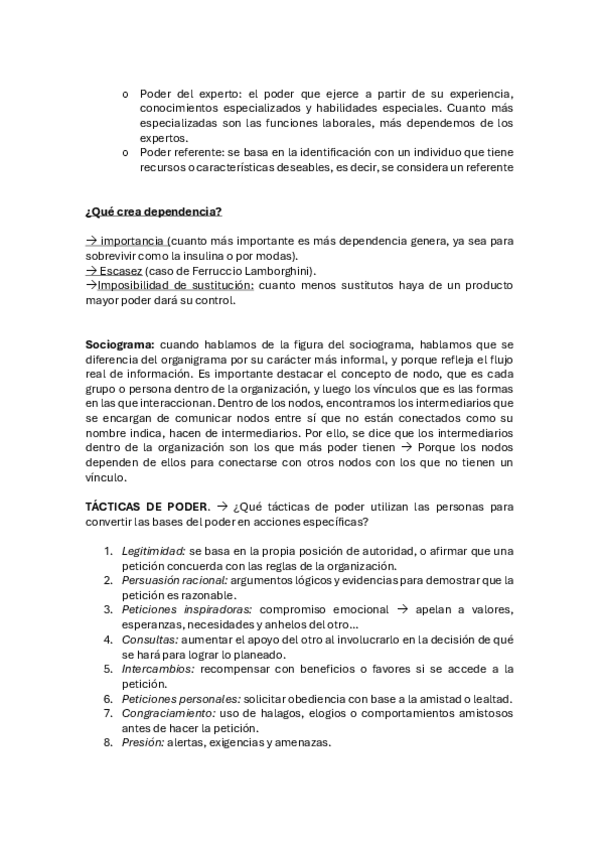 o Poder del experto: el poder que ejerce a partir de su experiencia, conocimientos especializados y habilidades especiales. Cuanto más especializadas son las funciones laborales, más dependemos de los expertos.
o Poder referente: se basa en la identificación con un individuo que tiene recursos o características deseables, es decir, se considera un referente

¿Qué crea dependencia?

→ importancia (cuanto más importante es más dependencia genera, ya sea para sobrevivir como la insulina o por modas).
→ Escasez (caso de Ferruccio Lamborghini).
→Imposibilidad de sustitución: cuanto menos sustitutos haya de un producto mayor poder dará su control.

Sociograma: cuando hablamos de la figura del sociograma, hablamos que se diferencia del organigrama por su carácter más informal, y porque refleja el flujo real de información. Es importante destacar el concepto de nodo, que es cada grupo o persona dentro de la organización, y luego los vínculos que es las formas en las que interaccionan. Dentro de los nodos, encontramos los intermediarios que se encargan de comunicar nodos entre sí que no están conectados como su nombre indica, hacen de intermediarios. Por ello, se dice que los intermediarios dentro de la organización son los que más poder tienen → Porque los nodos dependen de ellos para conectarse con otros nodos con los que no tienen un vínculo.

TÁCTICAS DE PODER. → ¿Qué tácticas de poder utilizan las personas para convertir las bases del poder en acciones específicas?

1. Legitimidad: se basa en la propia posición de autoridad, o afirmar que una petición concuerda con las reglas de la organización.
2. Persuasión racional: argumentos lógicos y evidencias para demostrar que la petición es razonable.
3. Peticiones inspiradoras: compromiso emocional → apelan a valores, esperanzas, necesidades y anhelos del otro…
4. Consultas: aumentar el apoyo del otro al involucrarlo en la decisión de qué se hará para lograr lo planeado.
5. Intercambios: recompensar con beneficios o favores si se accede a la petición.
6. Peticiones personales: solicitar obediencia con base a la amistad o lealtad.
7. Congraciamiento: uso de halagos, elogios o comportamientos amistosos antes de hacer la petición.
8. Presión: alertas, exigencias y amenazas.